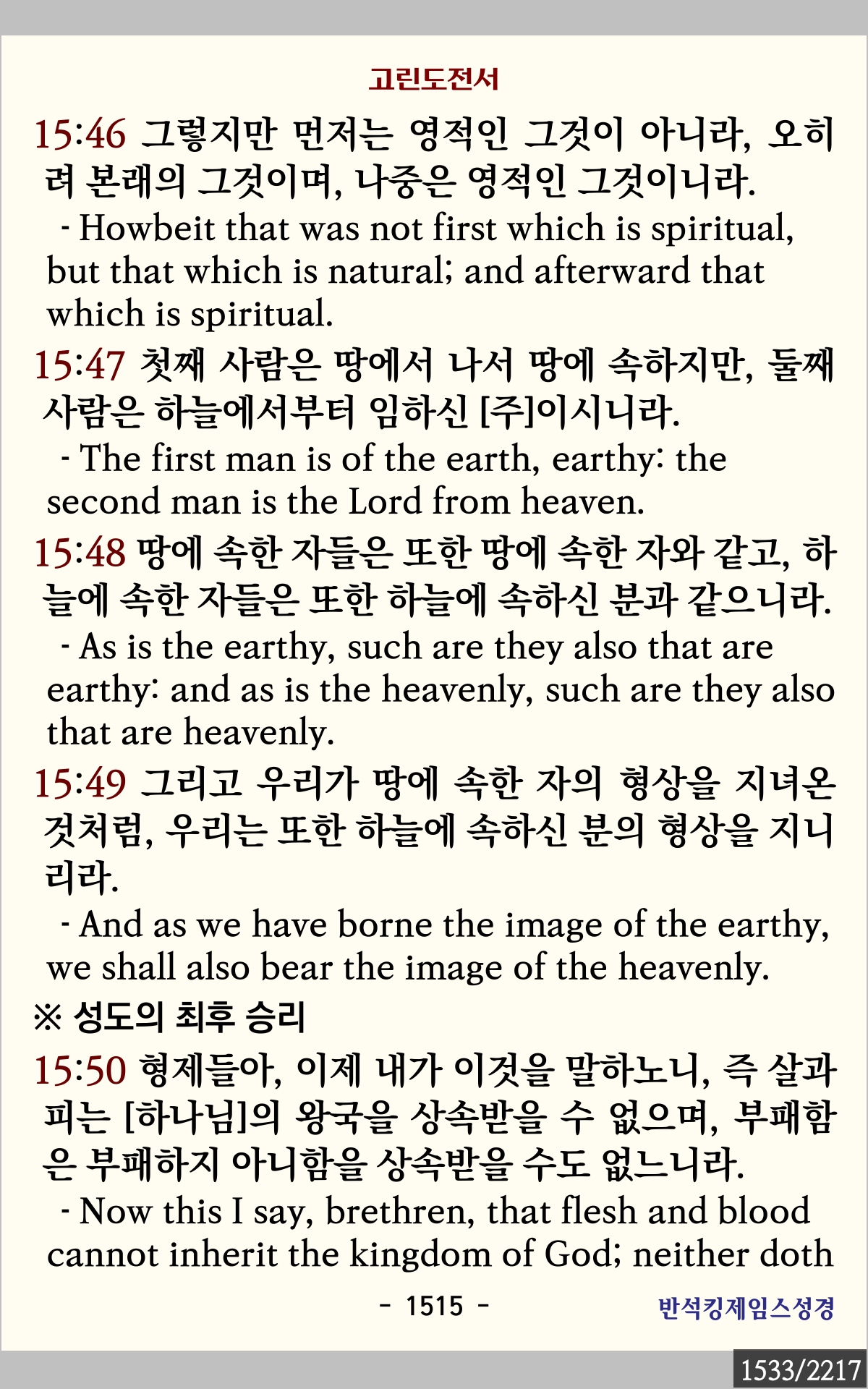 고린도전서

15:46 그렇지만 먼저는 영적인 그것이 아니라, 오히려 본래의 그것이며, 나중은 영적인 그것이니라.
- Howbeit that was not first which is spiritual, but that which is natural; and afterward that which is spiritual.

15:47 첫째 사람은 땅에서 나서 땅에 속하지만, 둘째 사람은 하늘에서부터 임하신 [주]이시니라.
- The first man is of the earth, earthy: the second man is the Lord from heaven.

15:48 땅에 속한 자들은 또한 땅에 속한 자와 같고, 하늘에 속한 자들은 또한 하늘에 속하신 분과 같으니라.
- As is the earthy, such are they also that are earthy: and as is the heavenly, such are they also that are heavenly.

15:49 그리고 우리가 땅에 속한 자의 형상을 지녀온 것처럼, 우리는 또한 하늘에 속하신 분의 형상을 지니리라.
- And as we have borne the image of the earthy, we shall also bear the image of the heavenly.

※ 성도의 최후 승리

15:50 형제들아, 이제 내가 이것을 말하노니, 즉 살과 피는 [하나님]의 왕국을 상속받을 수 없으며, 부패함은 부패하지 아니함을 상속받을 수도 없느니라.
- Now this I say, brethren, that flesh and blood cannot inherit the kingdom of God; neither doth

- 1515 -

반석킹제임스성경

1533/2217